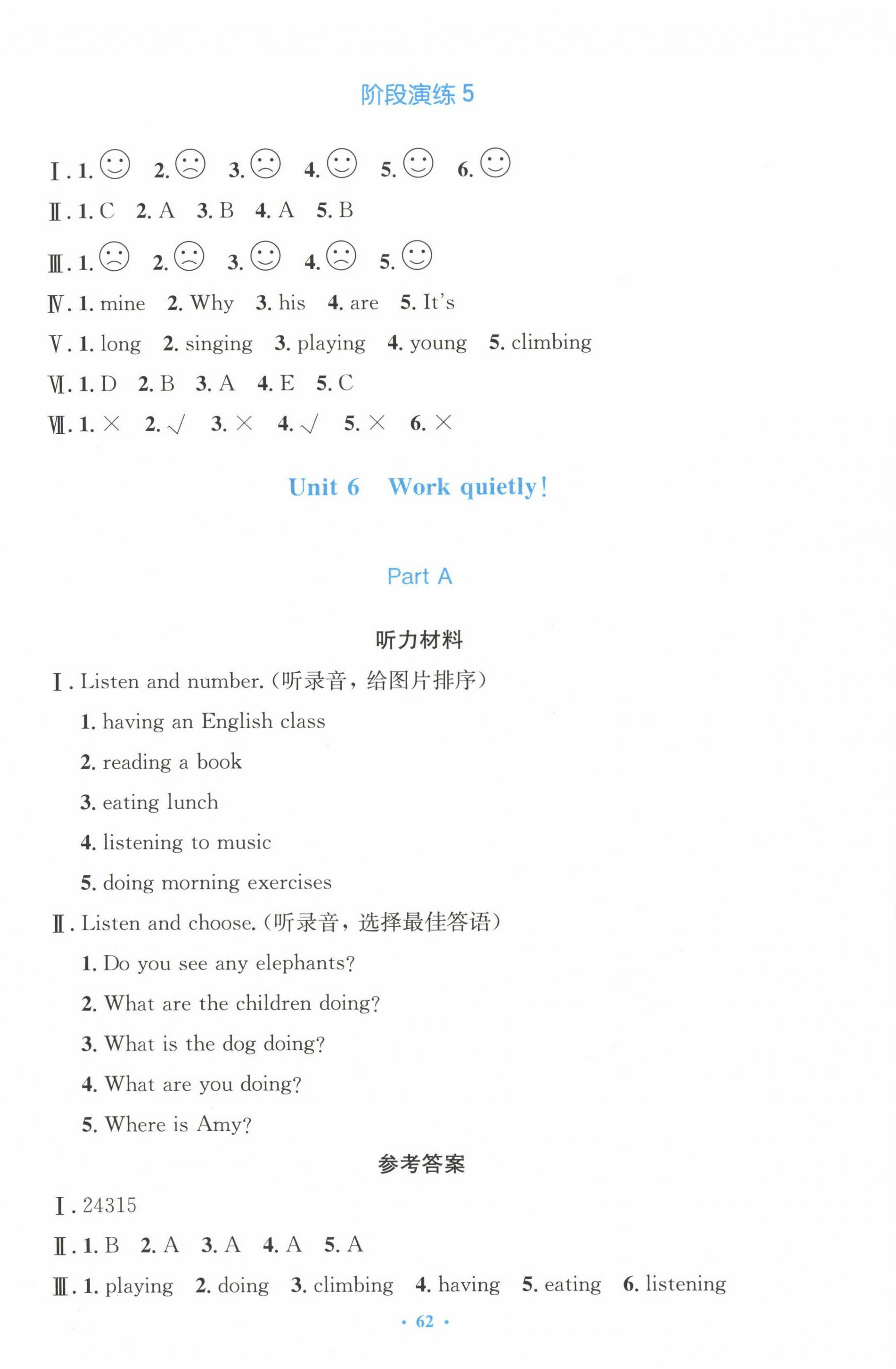 阶段演练 5

Ⅰ. 1. ☺ 2. ☹ 3. ☹ 4. ☺ 5. ☺ 6. ☺

Ⅱ. 1. C 2. A 3. B 4. A 5. B

Ⅲ. 1. ☹ 2. ☹ 3. ☺ 4. ☹ 5. ☺

Ⅳ. 1. mine 2. Why 3. his 4. are 5. It's

Ⅴ. 1. long 2. singing 3. playing 4. young 5. climbing

Ⅵ. 1. D 2. B 3. A 4. E 5. C

Ⅶ. 1. × 2. √ 3. × 4. √ 5. × 6. ×

Unit 6 Work quietly!

Part A

听力材料

Ⅰ. Listen and number. (听录音，给图片排序)

1. having an English class

2. reading a book

3. eating lunch

4. listening to music

5. doing morning exercises

Ⅱ. Listen and choose. (听录音，选择最佳答语)

1. Do you see any elephants?

2. What are the children doing?

3. What is the dog doing?

4. What are you doing?

5. Where is Amy?

参考答案

Ⅰ. 24315

Ⅱ. 1. B 2. A 3. A 4. A 5. A

Ⅲ. 1. playing 2. doing 3. climbing 4. having 5. eating 6. listening

· 62 ·